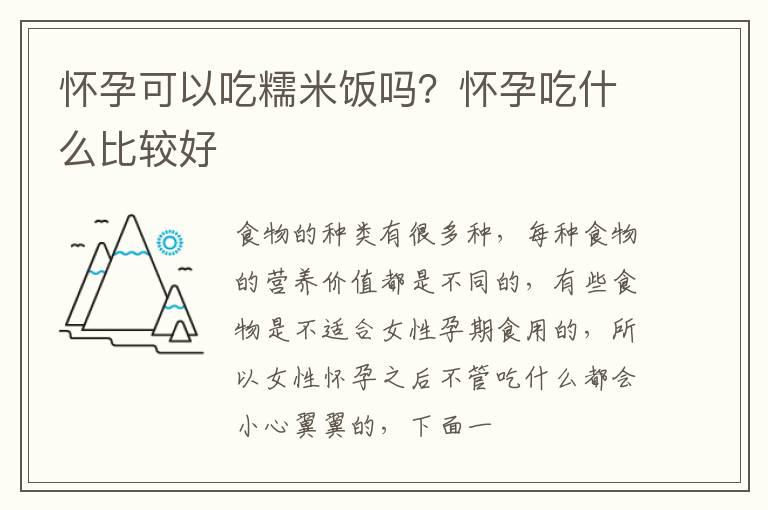 怀孕可以吃糯米饭吗？怀孕吃什么比较好

食物的种类有很多种，每种食物的营养价值都是不同的，有些食物是不适合女性孕期食用的，所以女性怀孕之后不管吃什么都会小心翼翼的，下面一